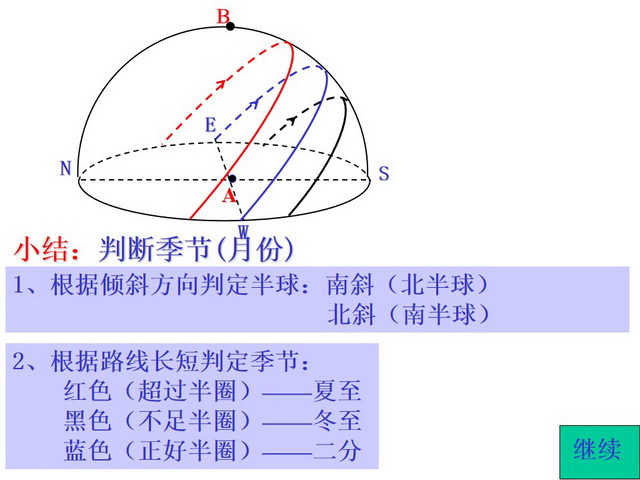 B

E

N

S

A

W

小结：判断季节(月份)

1、根据倾斜方向判定半球：南斜（北半球）
北斜（南半球）

2、根据路线长短判定季节：
红色（超过半圈）——夏至
黑色（不足半圈）——冬至
蓝色（正好半圈）——二分

继续